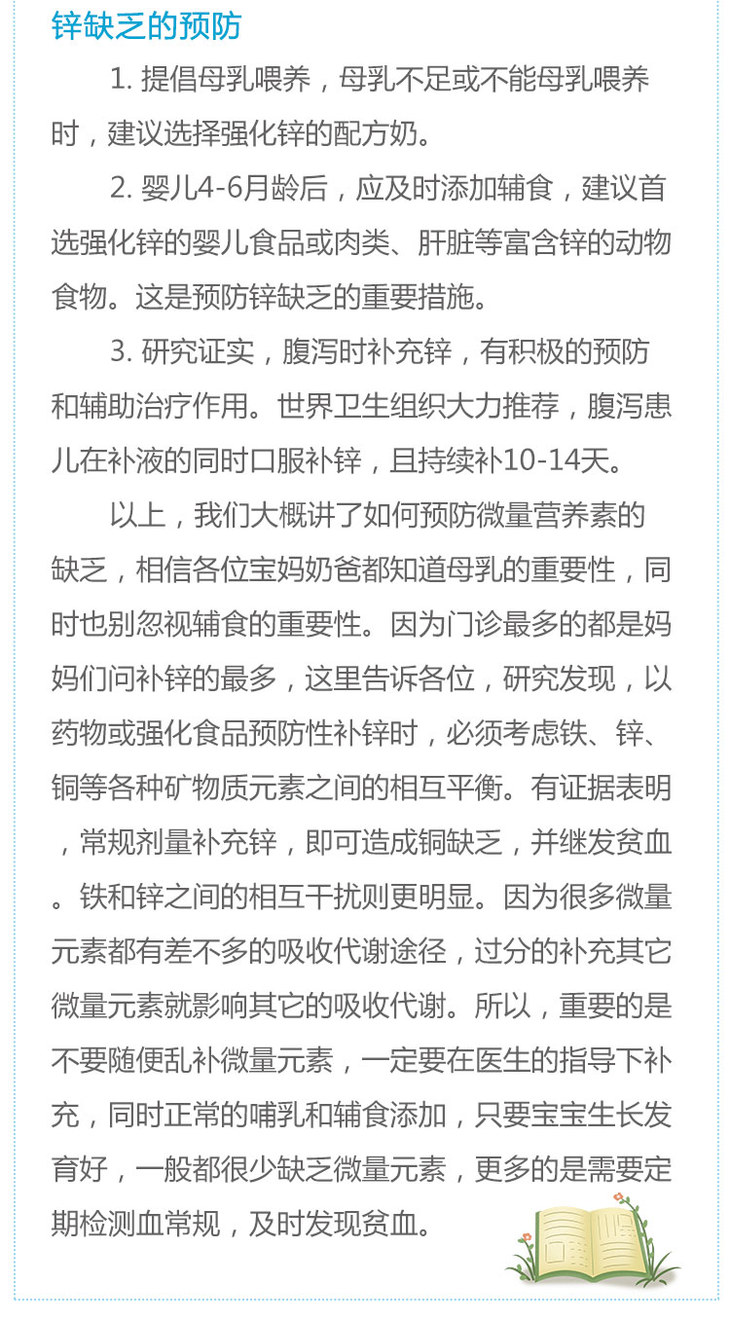 锌缺乏的预防

1. 提倡母乳喂养，母乳不足或不能母乳喂养时，建议选择强化锌的配方奶。

2. 婴儿4-6月龄后，应及时添加辅食，建议首选强化锌的婴儿食品或肉类、肝脏等富含锌的动物食物。这是预防锌缺乏的重要措施。

3. 研究证实，腹泻时补充锌，有积极的预防和辅助治疗作用。世界卫生组织大力推荐，腹泻患儿在补液的同时口服补锌，且持续补10-14天。

以上，我们大概讲了如何预防微量营养素的缺乏，相信各位宝妈奶爸都知道母乳的重要性，同时也别忽视辅食的重要性。因为门诊最多的都是妈妈们问补锌的最多，这里告诉各位，研究发现，以药物或强化食品预防性补锌时，必须考虑铁、锌、铜等各种矿物质元素之间的相互平衡。有证据表明，常规剂量补充锌，即可造成铜缺乏，并继发贫血。铁和锌之间的相互干扰则更明显。因为很多微量元素都有差不多的吸收代谢途径，过分的补充其它微量元素就影响其它的吸收代谢。所以，重要的是不要随便乱补微量元素，一定要在医生的指导下补充，同时正常的哺乳和辅食添加，只要宝宝生长发育好，一般都很少缺乏微量元素，更多的是需要定期检测血常规，及时发现贫血。